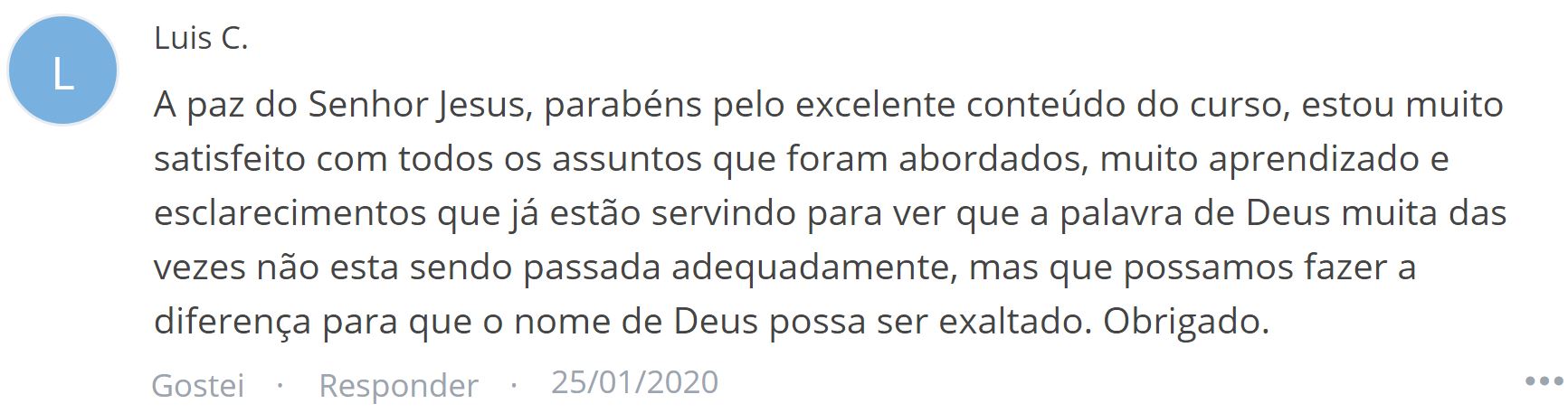 L

Luis C.

A paz do Senhor Jesus, parabéns pelo excelente conteúdo do curso, estou muito satisfeito com todos os assuntos que foram abordados, muito aprendizado e esclarecimentos que já estão servindo para ver que a palavra de Deus muita das vezes não esta sendo passada adequadamente, mas que possamos fazer a diferença para que o nome de Deus possa ser exaltado. Obrigado.

Gostei · Responder · 25/01/2020

•••